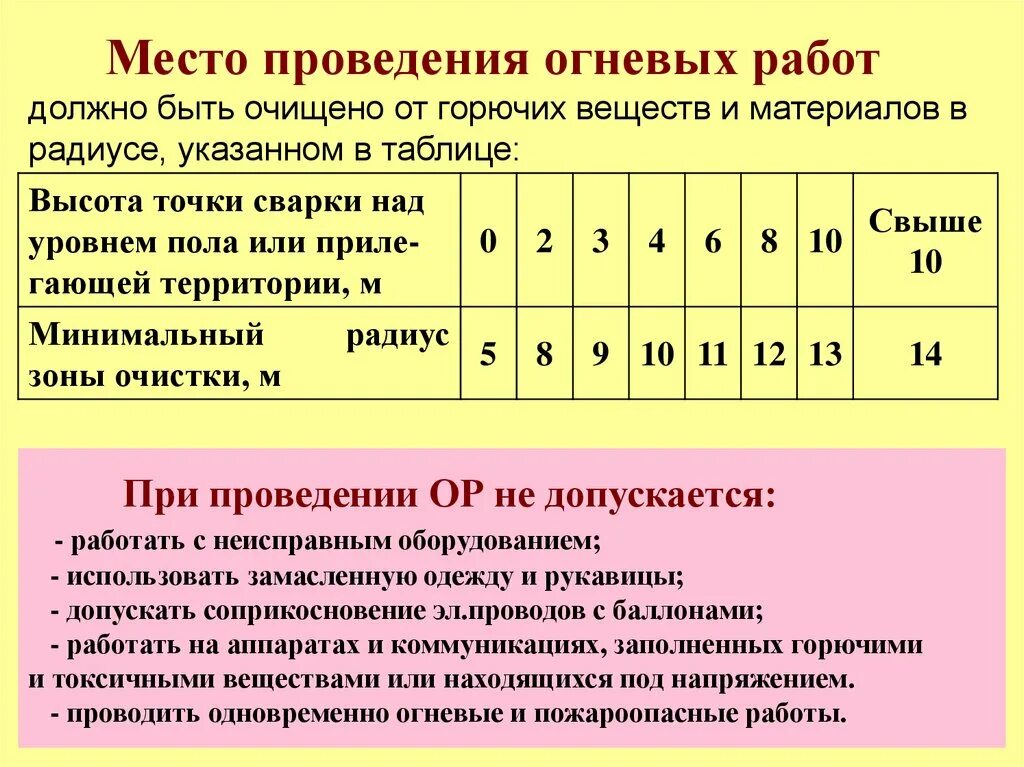 Место проведения огневых работ

должно быть очищено от горючих веществ и материалов в радиусе, указанном в таблице:

| Высота точки сварки над уровнем пола или прилегающей территории, м | 0 | 2 | 3 | 4 | 6 | 8 | 10 | Свыше 10 |
|---|---|---|---|---|---|---|---|---|
| Минимальный радиус зоны очистки, м | 5 | 8 | 9 | 10 | 11 | 12 | 13 | 14 |

При проведении ОР не допускается:

- работать с неисправным оборудованием;
- использовать замасленную одежду и рукавицы;
- допускать соприкосновение эл.проводов с баллонами;
- работать на аппаратах и коммуникациях, заполненных горючими и токсичными веществами или находящихся под напряжением.
- проводить одновременно огневые и пожароопасные работы.